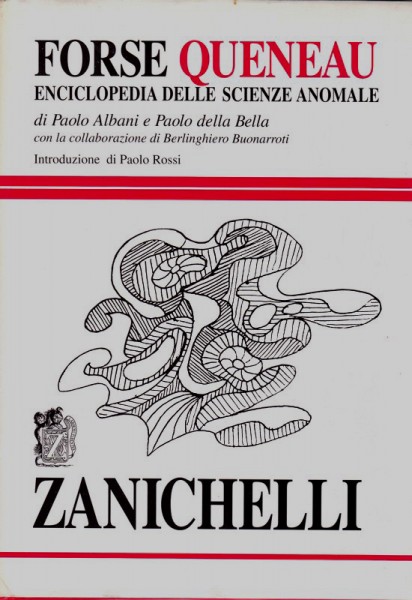 FORSE QUENEAU
ENCICLOPEDIA DELLE SCIENZE ANOMALE

di Paolo Albani e Paolo della Bella
con la collaborazione di Berlinghiero Buonarroti

Introduzione di Paolo Rossi

ZANICHELLI